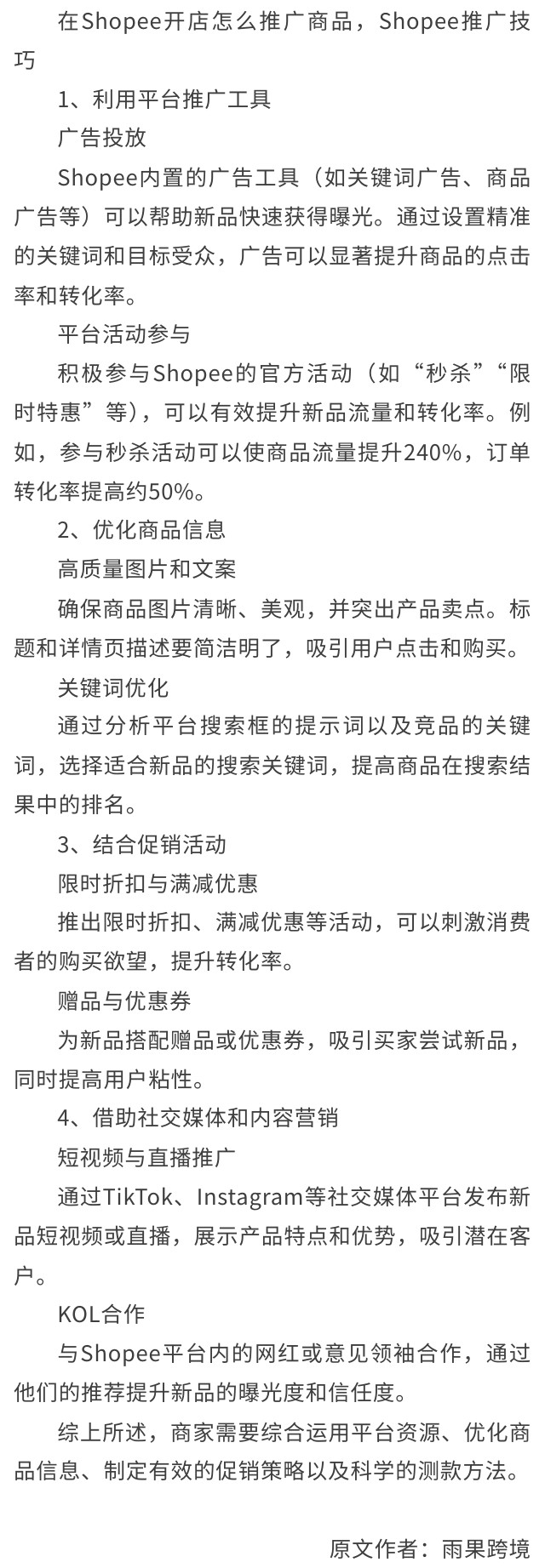 在Shopee开店怎么推广商品，Shopee推广技巧

1、利用平台推广工具

广告投放

Shopee内置的广告工具（如关键词广告、商品广告等）可以帮助新品快速获得曝光。通过设置精准的关键词和目标受众，广告可以显著提升商品的点击率和转化率。

平台活动参与

积极参与Shopee的官方活动（如“秒杀”“限时特惠”等），可以有效提升新品流量和转化率。例如，参与秒杀活动可以使商品流量提升240%，订单转化率提高约50%。

2、优化商品信息

高质量图片和文案

确保商品图片清晰、美观，并突出产品卖点。标题和详情页描述要简洁明了，吸引用户点击和购买。

关键词优化

通过分析平台搜索框的提示词以及竞品的关键词，选择适合新品的搜索关键词，提高商品在搜索结果中的排名。

3、结合促销活动

限时折扣与满减优惠

推出限时折扣、满减优惠等活动，可以刺激消费者的购买欲望，提升转化率。

赠品与优惠券

为新品搭配赠品或优惠券，吸引买家尝试新品，同时提高用户粘性。

4、借助社交媒体和内容营销

短视频与直播推广

通过TikTok、Instagram等社交媒体平台发布新品短视频或直播，展示产品特点和优势，吸引潜在客户。

KOL合作

与Shopee平台内的网红或意见领袖合作，通过他们的推荐提升新品的曝光度和信任度。

综上所述，商家需要综合运用平台资源、优化商品信息、制定有效的促销策略以及科学的测款方法。

原文作者：雨果跨境